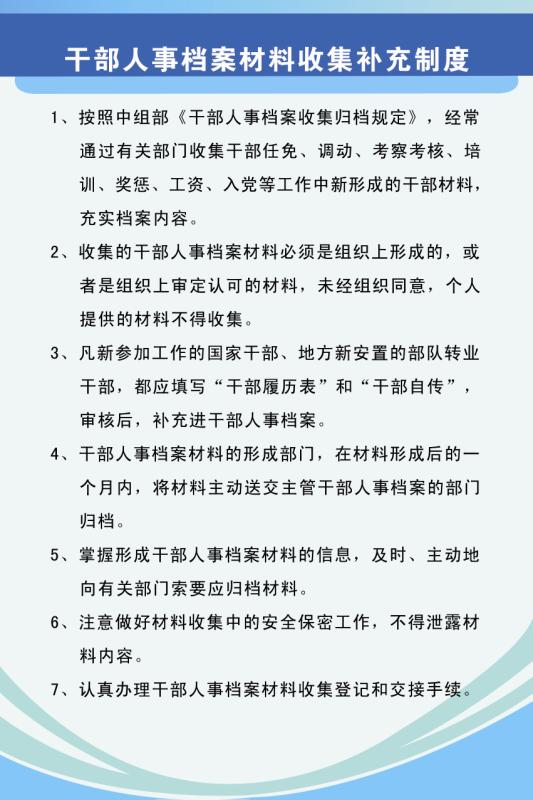 干部人事档案材料收集补充制度

1、按照中组部《干部人事档案收集归档规定》，经常通过有关部门收集干部任免、调动、考察考核、培训、奖惩、工资、入党等工作中新形成的干部材料，充实档案内容。

2、收集的干部人事档案材料必须是组织上形成的，或者是组织上审定认可的材料，未经组织同意，个人提供的材料不得收集。

3、凡新参加工作的国家干部、地方新安置的部队转业干部，都应填写“干部履历表”和“干部自传”，审核后，补充进干部人事档案。

4、干部人事档案材料的形成部门，在材料形成后的一个月内，将材料主动送交主管干部人事档案的部门归档。

5、掌握形成干部人事档案材料的信息，及时、主动地向有关部门索要应归档材料。

6、注意做好材料收集中的安全保密工作，不得泄露材料内容。

7、认真办理干部人事档案材料收集登记和交接手续。